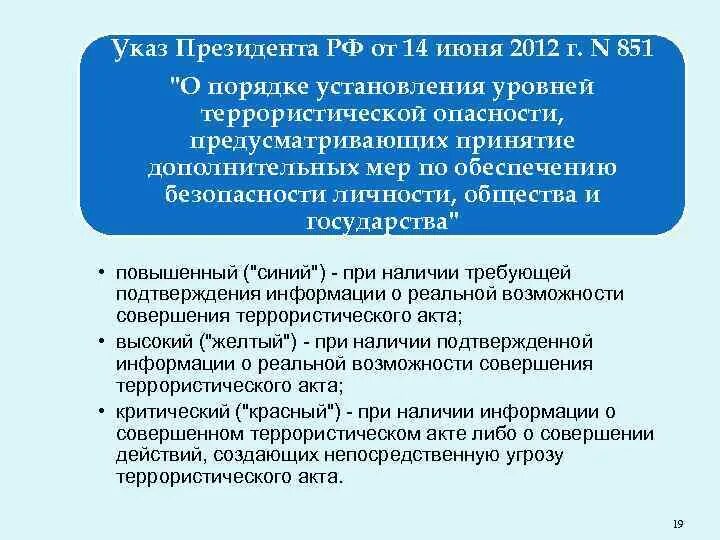 Указ Президента РФ от 14 июня 2012 г. N 851
"О порядке установления уровней террористической опасности, предусматривающих принятие дополнительных мер по обеспечению безопасности личности, общества и государства"

• повышенный ("синий") - при наличии требующей подтверждения информации о реальной возможности совершения террористического акта;
• высокий ("желтый") - при наличии подтвержденной информации о реальной возможности совершения террористического акта;
• критический ("красный") - при наличии информации о совершенном террористическом акте либо о совершении действий, создающих непосредственную угрозу террористического акта.

19